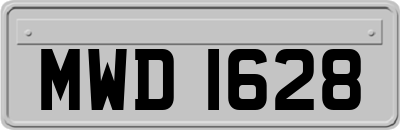 MWD 1628